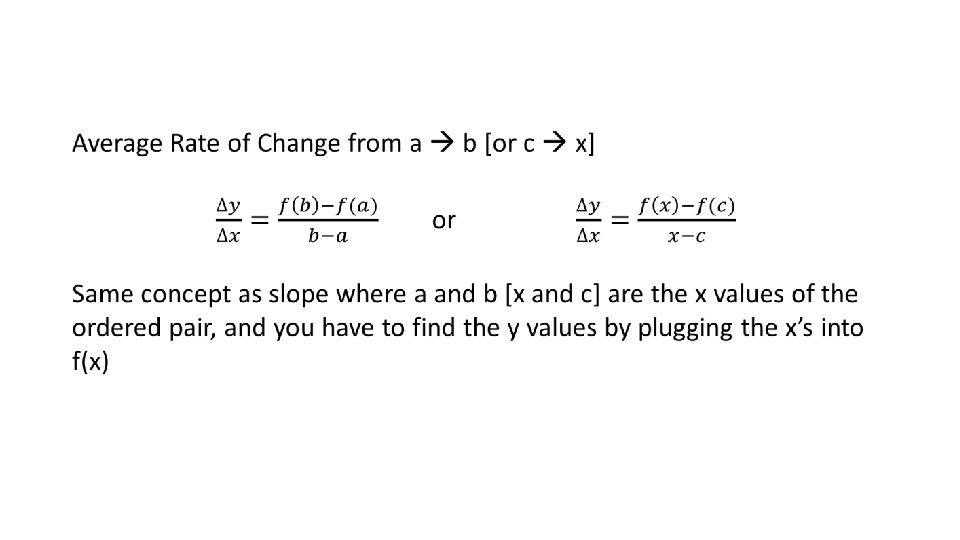 Average Rate of Change from a → b [or c → x]

$\frac{\Delta y}{\Delta x} = \frac{f(b)-f(a)}{b-a}$ or $\frac{\Delta y}{\Delta x} = \frac{f(x)-f(c)}{x-c}$

Same concept as slope where a and b [x and c] are the x values of the ordered pair, and you have to find the y values by plugging the x's into f(x)